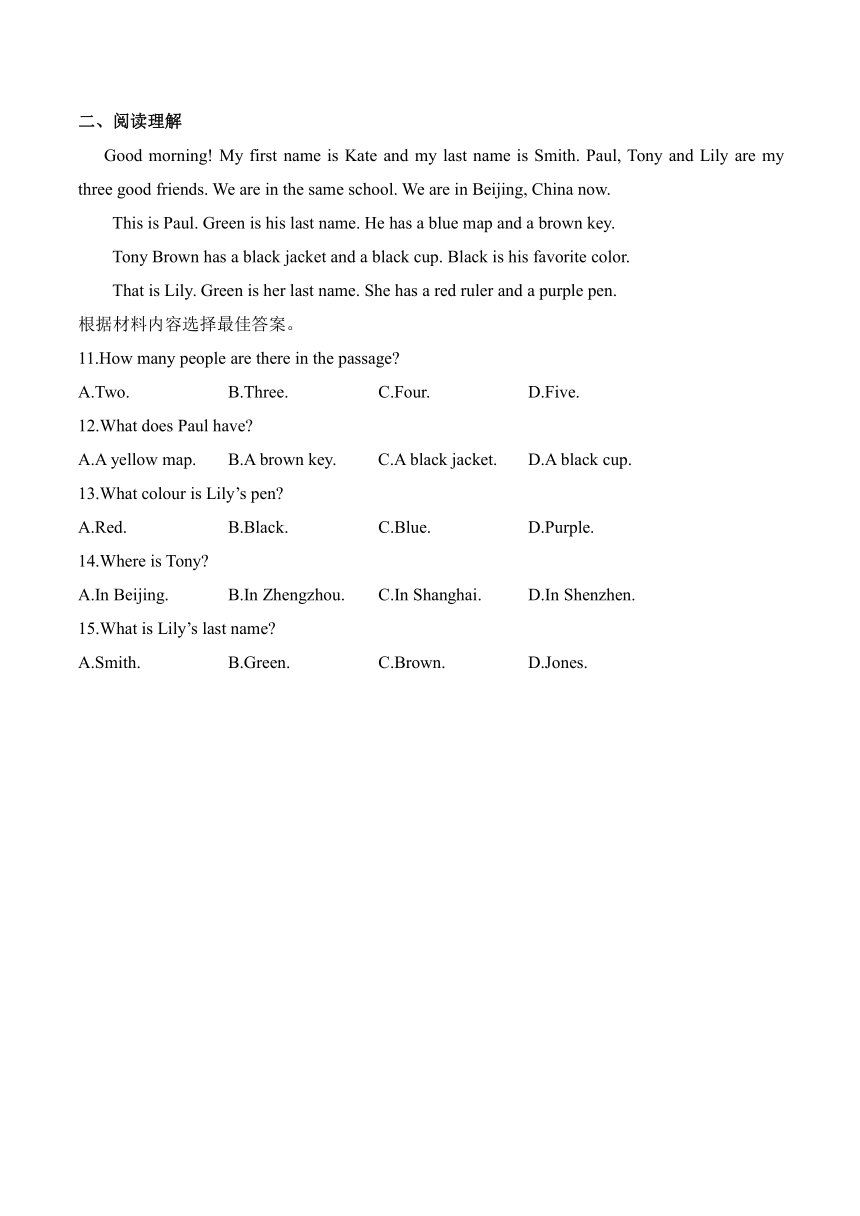 二、阅读理解

Good morning! My first name is Kate and my last name is Smith. Paul, Tony and Lily are my three good friends. We are in the same school. We are in Beijing, China now.

This is Paul. Green is his last name. He has a blue map and a brown key.

Tony Brown has a black jacket and a black cup. Black is his favorite color.

That is Lily. Green is her last name. She has a red ruler and a purple pen.

根据材料内容选择最佳答案。

11.How many people are there in the passage?

A.Two. B.Three. C.Four. D.Five.

12.What does Paul have?

A.A yellow map. B.A brown key. C.A black jacket. D.A black cup.

13.What colour is Lily’s pen?

A.Red. B.Black. C.Blue. D.Purple.

14.Where is Tony?

A.In Beijing. B.In Zhengzhou. C.In Shanghai. D.In Shenzhen.

15.What is Lily’s last name?

A.Smith. B.Green. C.Brown. D.Jones.